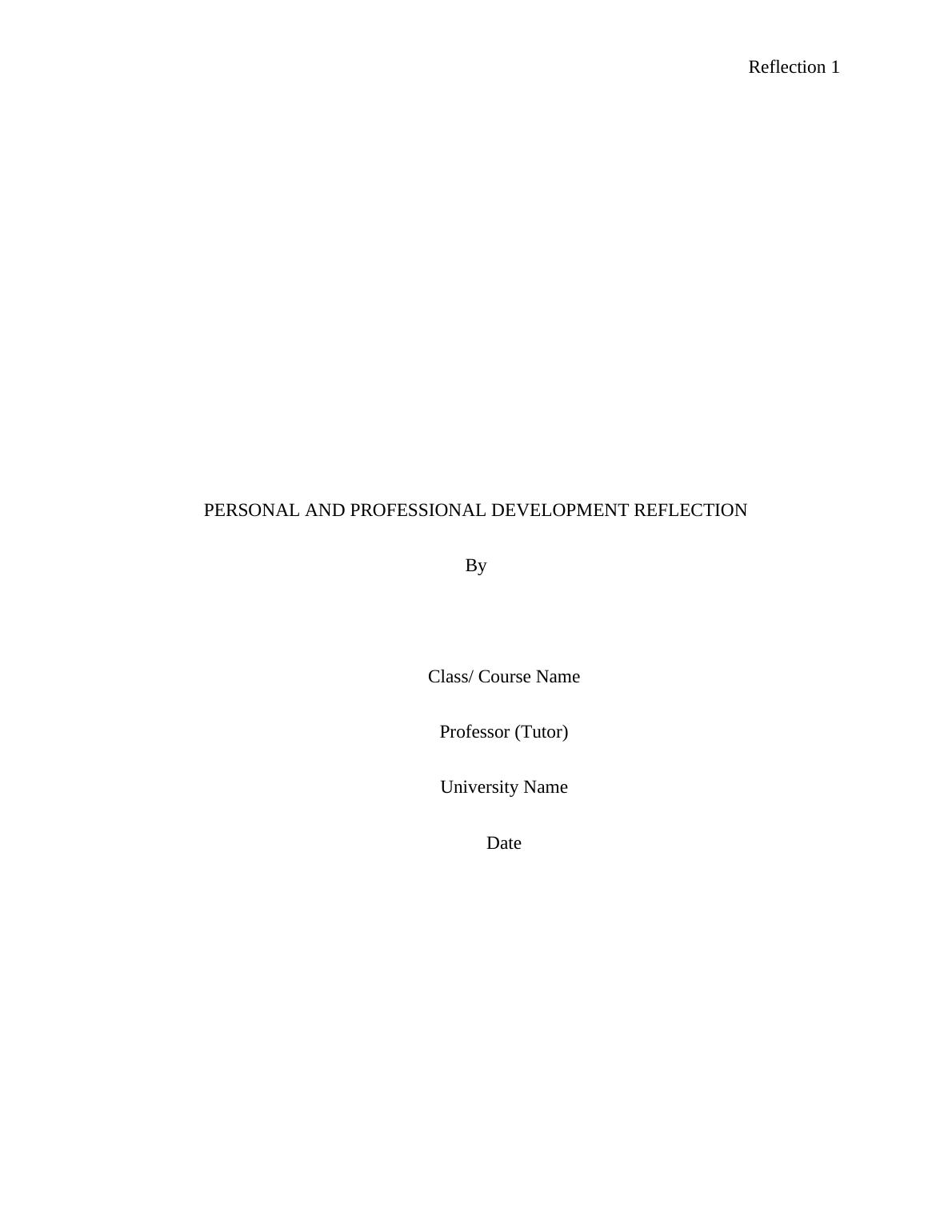 Reflection 1

PERSONAL AND PROFESSIONAL DEVELOPMENT REFLECTION

By

Class/ Course Name

Professor (Tutor)

University Name

Date